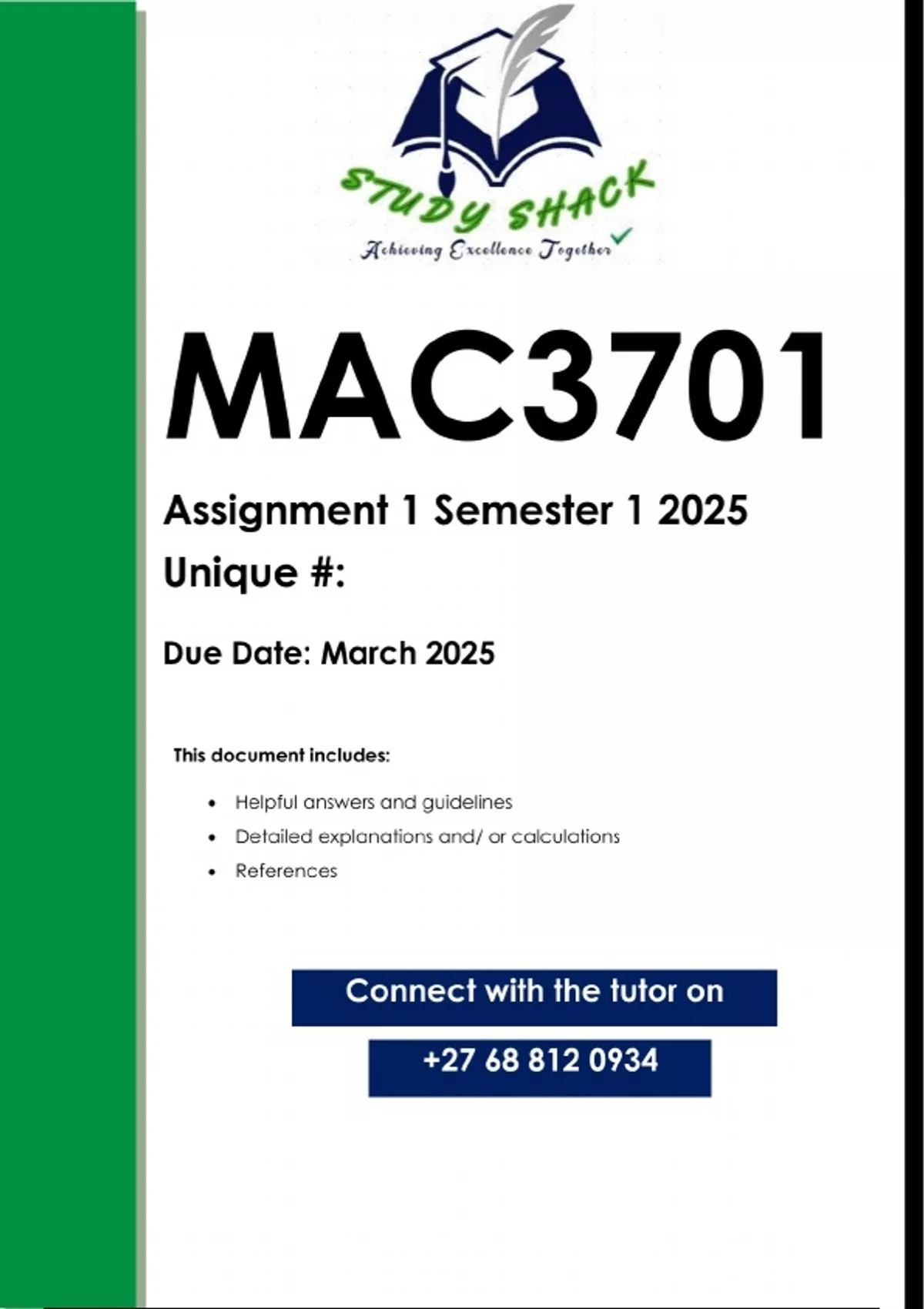 STUDY SHACK
Achieving Excellence Together

MAC3701

Assignment 1 Semester 1 2025

Unique #:

Due Date: March 2025

This document includes:

• Helpful answers and guidelines
• Detailed explanations and/ or calculations
• References

Connect with the tutor on

+27 68 812 0934